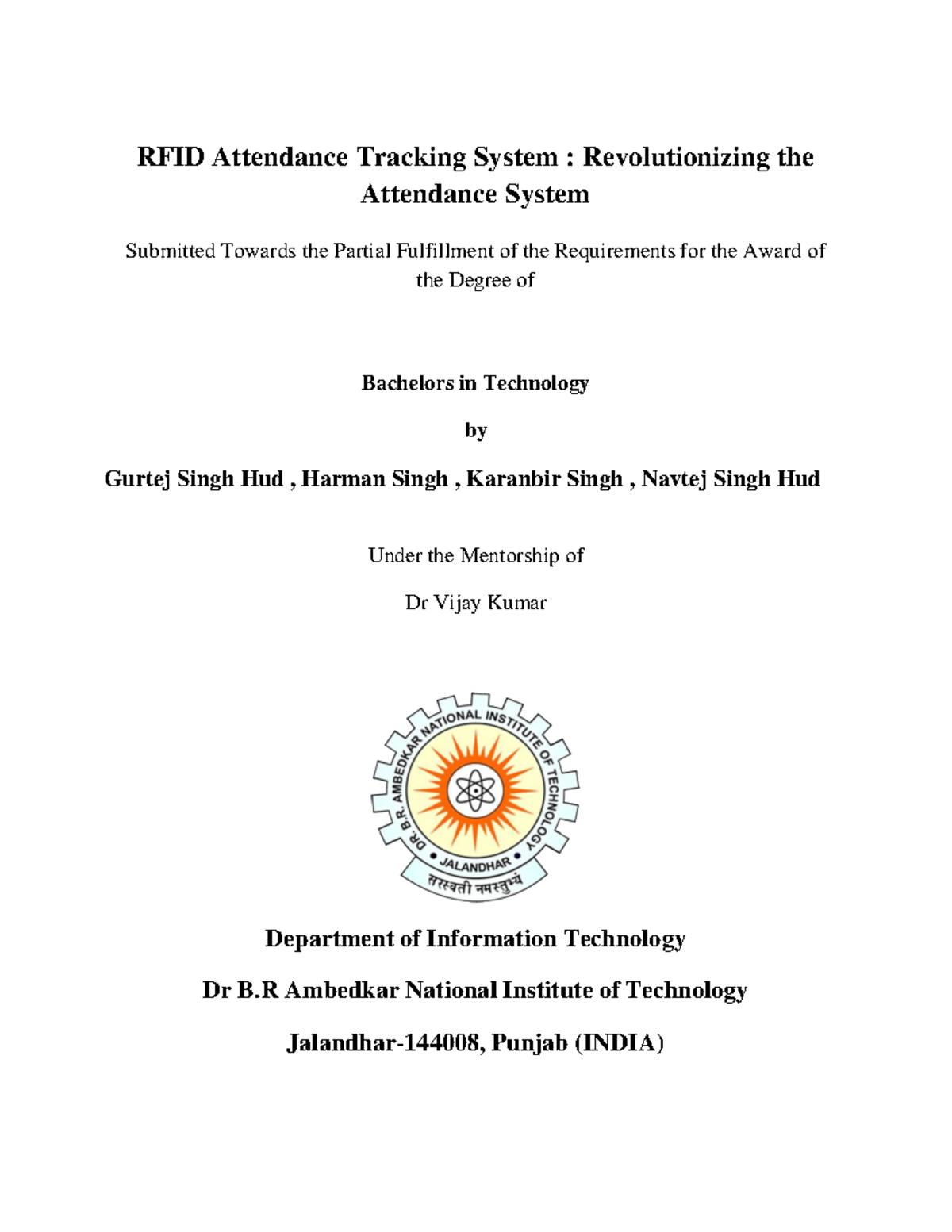 RFID Attendance Tracking System : Revolutionizing the Attendance System

Submitted Towards the Partial Fulfillment of the Requirements for the Award of the Degree of

Bachelors in Technology

by

Gurtej Singh Hud , Harman Singh , Karanbir Singh , Navtej Singh Hud

Under the Mentorship of

Dr Vijay Kumar

DR. B.R. AMBEDKAR NATIONAL INSTITUTE OF TECHNOLOGY

JALANDHAR

सरस्वती नमस्तुभ्यं

Department of Information Technology

Dr B.R Ambedkar National Institute of Technology

Jalandhar-144008, Punjab (INDIA)